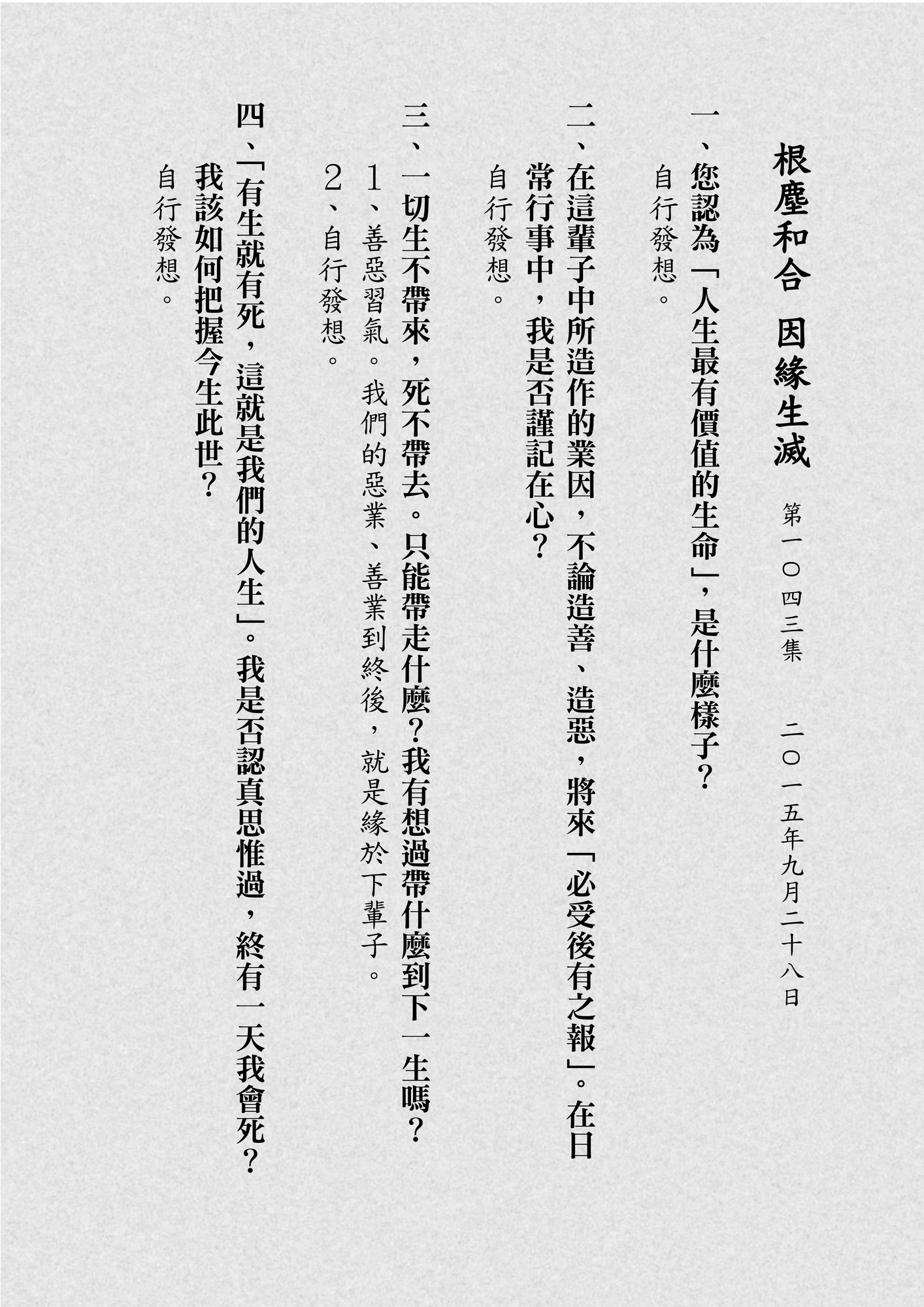 根塵和合　因緣生滅

第一〇四三集　二〇一五年九月二十八日

一、您認為「人生最有價值的生命」，是什麼樣子？

自行發想。

二、在這輩子中所造作的業因，不論造善、造惡，將來「必受後有之報」。在日常行事中，我是否謹記在心？

自行發想。

三、一切生不帶來，死不帶去。只能帶走什麼？我有想過帶什麼到下一生嗎？

1、善惡習氣。我們的惡業、善業到終後，就是緣於下輩子。

2、自行發想。

四、「有生就有死，這就是我們的人生」。我是否認真思惟過，終有一天我會死？我該如何把握今生此世？

自行發想。